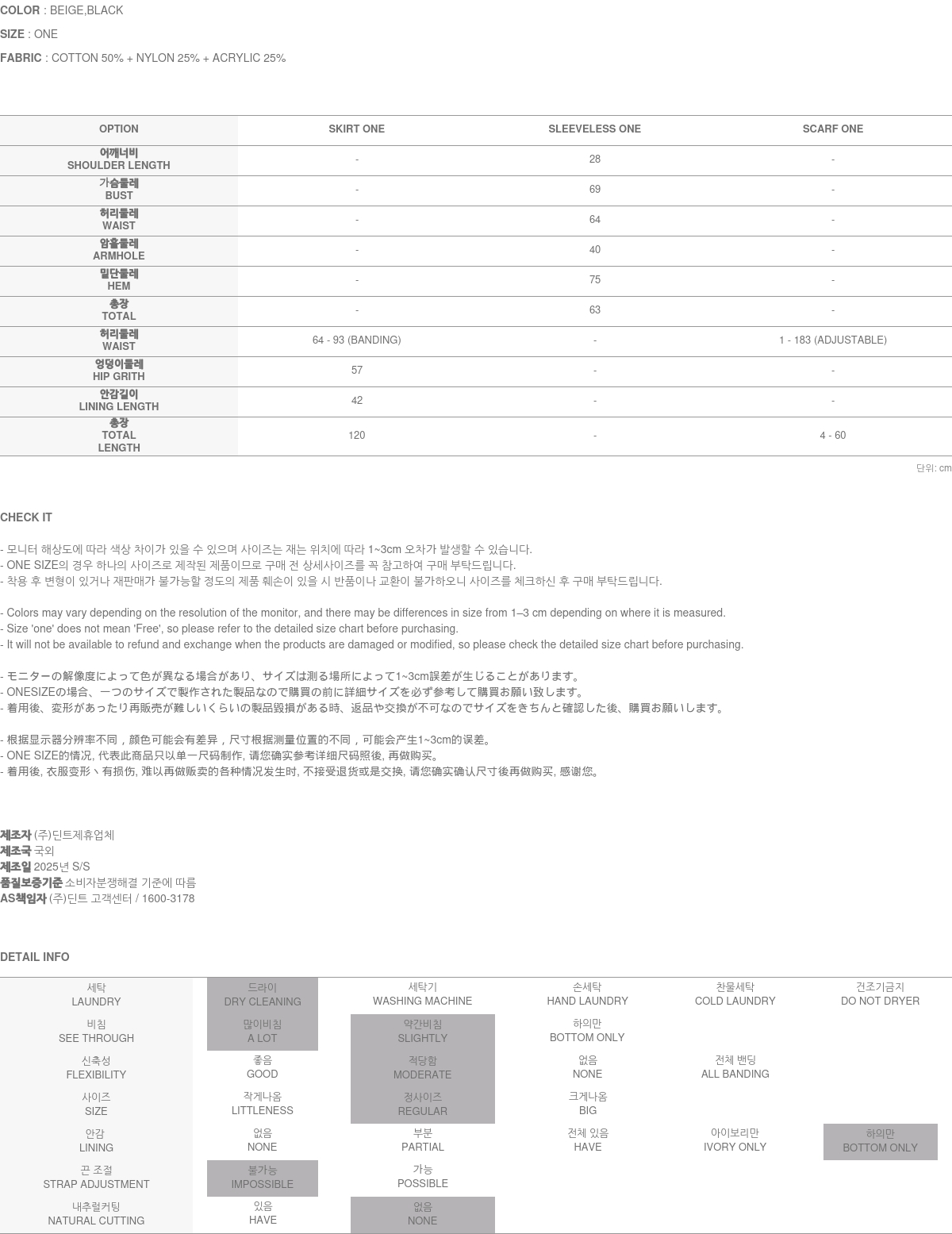 COLOR : BEIGE,BLACK

SIZE : ONE

FABRIC : COTTON 50% + NYLON 25% + ACRYLIC 25%

| OPTION | SKIRT ONE | SLEEVELESS ONE | SCARF ONE |
|---|---|---|---|
| 어깨너비 SHOULDER LENGTH | - | 28 | - |
| 가슴둘레 BUST | - | 69 | - |
| 허리둘레 WAIST | - | 64 | - |
| 암홀둘레 ARMHOLE | - | 40 | - |
| 밑단둘레 HEM | - | 75 | - |
| 총장 TOTAL | - | 63 | - |
| 허리둘레 WAIST | 64 - 93 (BANDING) | - | 1 - 183 (ADJUSTABLE) |
| 엉덩이둘레 HIP GRITH | 57 | - | - |
| 안감길이 LINING LENGTH | 42 | - | - |
| 총장 TOTAL LENGTH | 120 | - | 4 - 60 |

단위: cm

CHECK IT

- 모니터 해상도에 따라 색상 차이가 있을 수 있으며 사이즈는 재는 위치에 따라 1~3cm 오차가 발생할 수 있습니다.
- ONE SIZE의 경우 하나의 사이즈로 제작된 제품이므로 구매 전 상세사이즈를 꼭 참고하여 구매 부탁드립니다.
- 착용 후 변형이 있거나 재판매가 불가능할 정도의 제품 훼손이 있을 시 반품이나 교환이 불가하오니 사이즈를 체크하신 후 구매 부탁드립니다.

- Colors may vary depending on the resolution of the monitor, and there may be differences in size from 1–3 cm depending on where it is measured.
- Size 'one' does not mean 'Free', so please refer to the detailed size chart before purchasing.
- It will not be available to refund and exchange when the products are damaged or modified, so please check the detailed size chart before purchasing.

- モニターの解像度によって色が異なる場合があり、サイズは測る場所によって1~3cm誤差が生じることがあります。
- ONESIZEの場合、一つのサイズで製作された製品なので購買の前に詳細サイズを必ず参考して購買お願い致します。
- 着用後、変形があったり再販売が難しいくらいの製品毀損がある時、返品や交換が不可なのでサイズをきちんと確認した後、購買お願いします。

- 根据显示器分辨率不同，颜色可能会有差异，尺寸根据测量位置的不同，可能会产生1~3cm的误差。
- ONE SIZE的情况, 代表此商品只以单一尺码制作, 请您确实参考详细尺码照後, 再做购买。
- 着用後, 衣服变形丶有损伤, 难以再做贩卖的各种情况发生时, 不接受退货或是交换, 请您确实确认尺寸後再做购买, 感谢您。

제조자 (주)딘트제휴업체
제조국 국외
제조일 2025년 S/S
품질보증기준 소비자분쟁해결 기준에 따름
AS책임자 (주)딘트 고객센터 / 1600-3178

DETAIL INFO

| 세탁 LAUNDRY | 드라이 DRY CLEANING | 세탁기 WASHING MACHINE | 손세탁 HAND LAUNDRY | 찬물세탁 COLD LAUNDRY | 건조기금지 DO NOT DRYER |
|---|---|---|---|---|---|
| 비침 SEE THROUGH | 많이비침 A LOT | 약간비침 SLIGHTLY | 하의만 BOTTOM ONLY | | |
| 신축성 FLEXIBILITY | 좋음 GOOD | 적당함 MODERATE | 없음 NONE | 전체 밴딩 ALL BANDING | |
| 사이즈 SIZE | 작게나옴 LITTLENESS | 정사이즈 REGULAR | 크게나옴 BIG | | |
| 안감 LINING | 없음 NONE | 부분 PARTIAL | 전체 있음 HAVE | 아이보리만 IVORY ONLY | 하의만 BOTTOM ONLY |
| 끈 조절 STRAP ADJUSTMENT | 불가능 IMPOSSIBLE | 가능 POSSIBLE | | | |
| 내추럴커팅 NATURAL CUTTING | 있음 HAVE | 없음 NONE | | | |